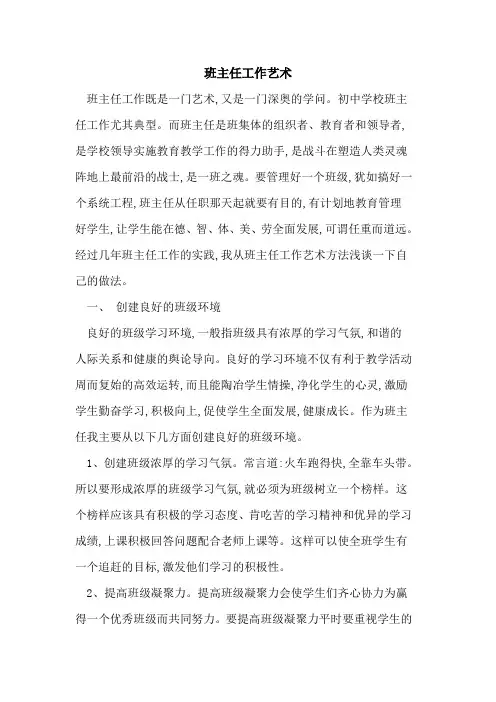 班主任工作艺术

班主任工作既是一门艺术，又是一门深奥的学问。初中学校班主任工作尤其典型。而班主任是班集体的组织者、教育者和领导者，是学校领导实施教育教学工作的得力助手，是战斗在塑造人类灵魂阵地上最前沿的战士，是一班之魂。要管理好一个班级，犹如搞好一个系统工程，班主任从任职那天起就要有目的，有计划地教育管理好学生，让学生能在德、智、体、美、劳全面发展，可谓任重而道远。经过几年班主任工作的实践，我从班主任工作艺术方法浅谈一下自己的做法。

一、 创建良好的班级环境

良好的班级学习环境，一般指班级具有浓厚的学习气氛，和谐的人际关系和健康的舆论导向。良好的学习环境不仅有利于教学活动周而复始的高效运转，而且能陶冶学生情操，净化学生的心灵，激励学生勤奋学习，积极向上，促使学生全面发展，健康成长。作为班主任我主要从以下几方面创建良好的班级环境。

1、创建班级浓厚的学习气氛。常言道：火车跑得快，全靠车头带。所以要形成浓厚的班级学习气氛，就必须为班级树立一个榜样。这个榜样应该具有积极的学习态度、肯吃苦的学习精神和优异的学习成绩，上课积极回答问题配合老师上课等。这样可以使全班学生有一个追赶的目标，激发他们学习的积极性。

2、提高班级凝聚力。提高班级凝聚力会使学生们齐心协力为赢得一个优秀班级而共同努力。要提高班级凝聚力平时要重视学生的